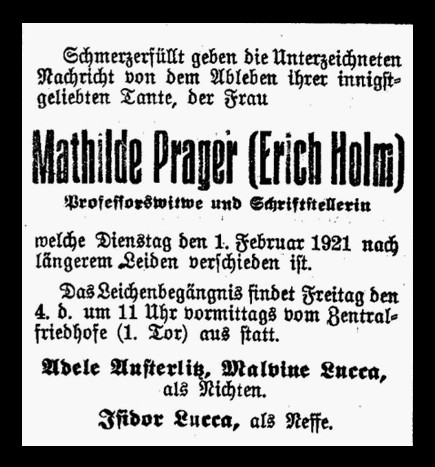 Schmerzerfüllt geben die Unterzeichneten Nachricht von dem Ableben ihrer innigstgeliebten Tante, der Frau

Mathilde Prager (Erich Holm)

Professorswitwe und Schriftstellerin

welche Dienstag den 1. Februar 1921 nach längerem Leiden verschieden ist.

Das Leichenbegängnis findet Freitag den 4. d. um 11 Uhr vormittags vom Zentralfriedhofe (1. Tor) aus statt.

Adele Austerlitz, Malvine Lucca, als Nichten.

Isidor Lucca, als Neffe.